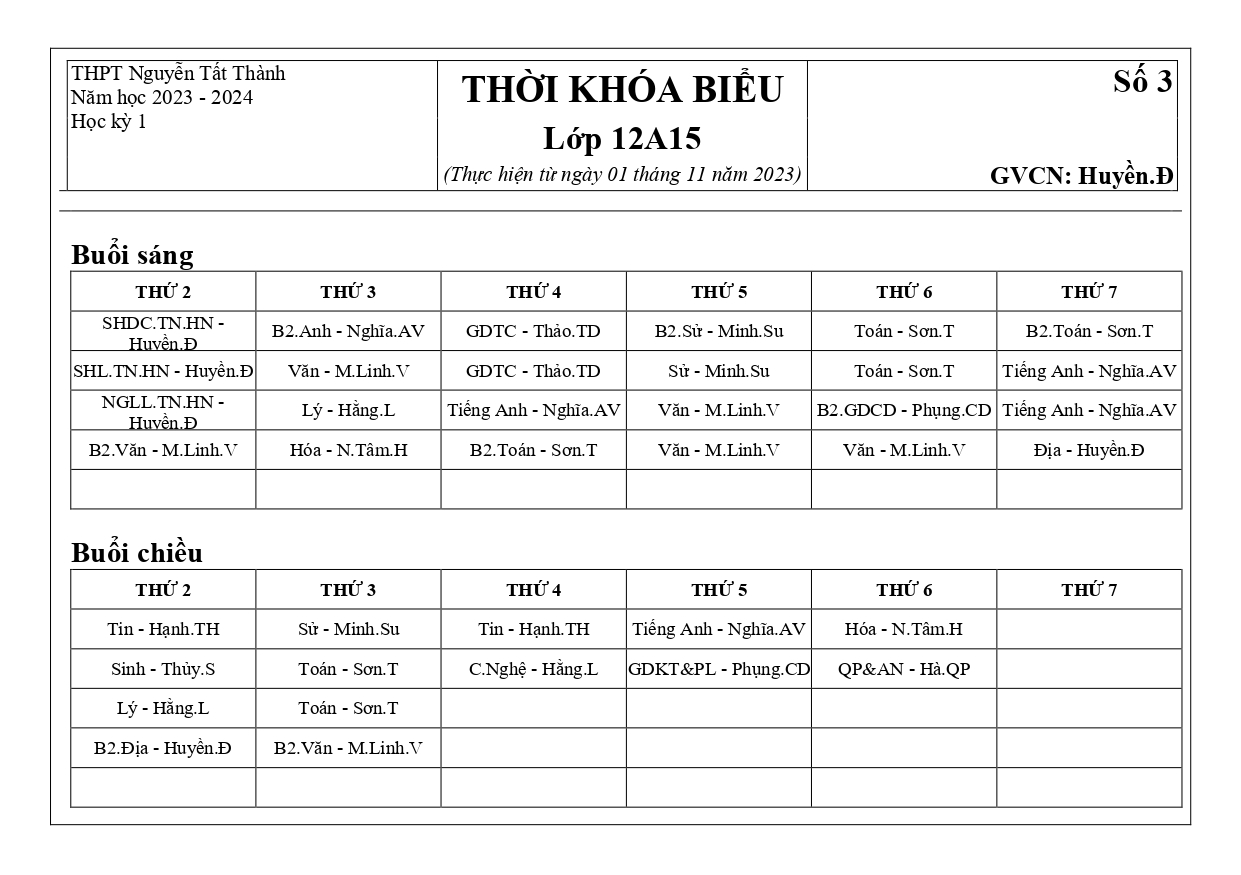 THPT Nguyễn Tất Thành
Năm học 2023 - 2024
Học kỳ 1

THỜI KHÓA BIỂU
Lớp 12A15
(Thực hiện từ ngày 01 tháng 11 năm 2023)

Số 3

GVCN: Huyền.Đ

Buổi sáng

| THỨ 2 | THỨ 3 | THỨ 4 | THỨ 5 | THỨ 6 | THỨ 7 |
|---|---|---|---|---|---|
| SHDC.TN.HN - Huyền.Đ | B2.Anh - Nghĩa.AV | GDTC - Thảo.TD | B2.Sử - Minh.Su | Toán - Sơn.T | B2.Toán - Sơn.T |
| SHL.TN.HN - Huyền.Đ | Văn - M.Linh.V | GDTC - Thảo.TD | Sử - Minh.Su | Toán - Sơn.T | Tiếng Anh - Nghĩa.AV |
| NGLL.TN.HN - Huyền.Đ | Lý - Hằng.L | Tiếng Anh - Nghĩa.AV | Văn - M.Linh.V | B2.GDCD - Phụng.CD | Tiếng Anh - Nghĩa.AV |
| B2.Văn - M.Linh.V | Hóa - N.Tâm.H | B2.Toán - Sơn.T | Văn - M.Linh.V | Văn - M.Linh.V | Địa - Huyền.Đ |
| | | | | | |

Buổi chiều

| THỨ 2 | THỨ 3 | THỨ 4 | THỨ 5 | THỨ 6 | THỨ 7 |
|---|---|---|---|---|---|
| Tin - Hạnh.TH | Sử - Minh.Su | Tin - Hạnh.TH | Tiếng Anh - Nghĩa.AV | Hóa - N.Tâm.H | |
| Sinh - Thủy.S | Toán - Sơn.T | C.Nghệ - Hằng.L | GDKT&PL - Phụng.CD | QP&AN - Hà.QP | |
| Lý - Hằng.L | Toán - Sơn.T | | | | |
| B2.Địa - Huyền.Đ | B2.Văn - M.Linh.V | | | | |
| | | | | | |